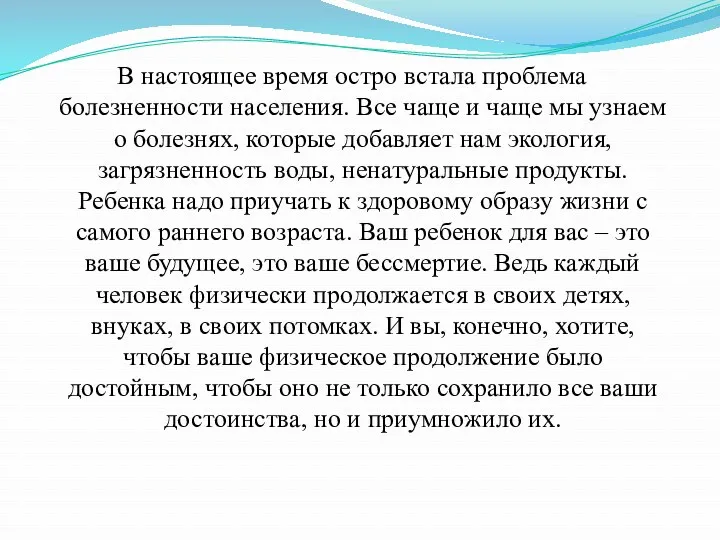 В настоящее время остро встала проблема болезненности населения. Все чаще и чаще мы узнаем о болезнях, которые добавляет нам экология, загрязненность воды, ненатуральные продукты. Ребенка надо приучать к здоровому образу жизни с самого раннего возраста. Ваш ребенок для вас – это ваше будущее, это ваше бессмертие. Ведь каждый человек физически продолжается в своих детях, внуках, в своих потомках. И вы, конечно, хотите, чтобы ваше физическое продолжение было достойным, чтобы оно не только сохранило все ваши достоинства, но и приумножило их.